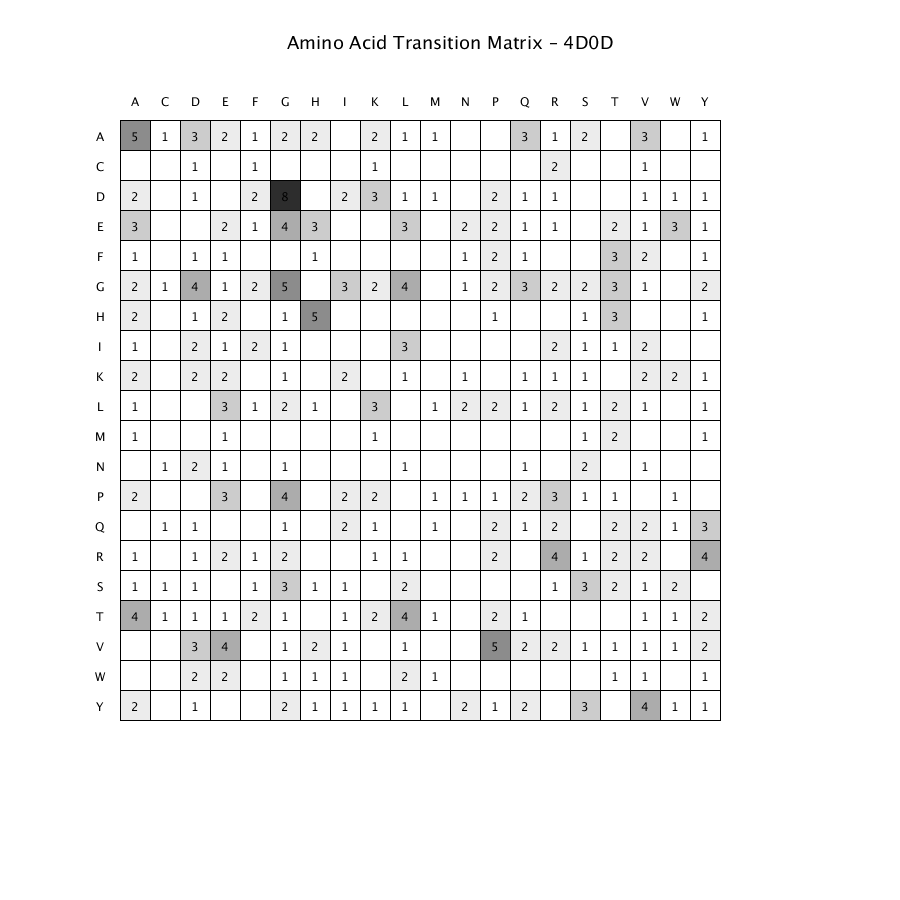 Amino Acid Transition Matrix – 4D0D

| | A | C | D | E | F | G | H | I | K | L | M | N | P | Q | R | S | T | V | W | Y |
|---|---|---|---|---|---|---|---|---|---|---|---|---|---|---|---|---|---|---|---|---|
| A | 5 | 1 | 3 | 2 | 1 | 2 | 2 | | 2 | 1 | 1 | | | 3 | 1 | 2 | | 3 | | 1 |
| C | | | 1 | | 1 | | | | 1 | | | | | | 2 | | | 1 | | |
| D | 2 | | 1 | | 2 | 8 | | 2 | 3 | 1 | 1 | | 2 | 1 | 1 | | | 1 | 1 | 1 |
| E | 3 | | | 2 | 1 | 4 | 3 | | | 3 | | 2 | 2 | 1 | 1 | | 2 | 1 | 3 | 1 |
| F | 1 | | 1 | 1 | | | 1 | | | | | 1 | 2 | 1 | | | 3 | 2 | | 1 |
| G | 2 | 1 | 4 | 1 | 2 | 5 | | 3 | 2 | 4 | | 1 | 2 | 3 | 2 | 2 | 3 | 1 | | 2 |
| H | 2 | | 1 | 2 | | 1 | 5 | | | | | | 1 | | | 1 | 3 | | | 1 |
| I | 1 | | 2 | 1 | 2 | 1 | | | | 3 | | | | | 2 | 1 | 1 | 2 | | |
| K | 2 | | 2 | 2 | | 1 | | 2 | | 1 | | 1 | | 1 | 1 | 1 | | 2 | 2 | 1 |
| L | 1 | | | 3 | 1 | 2 | 1 | | 3 | | 1 | 2 | 2 | 1 | 2 | 1 | 2 | 1 | | 1 |
| M | 1 | | | 1 | | | | | 1 | | | | | | | 1 | 2 | | | 1 |
| N | | 1 | 2 | 1 | | 1 | | | | 1 | | | | 1 | | 2 | | 1 | | |
| P | 2 | | | 3 | | 4 | | 2 | 2 | | 1 | 1 | 1 | 2 | 3 | 1 | 1 | | 1 | |
| Q | | 1 | 1 | | | 1 | | 2 | 1 | | 1 | | 2 | 1 | 2 | | 2 | 2 | 1 | 3 |
| R | 1 | | 1 | 2 | 1 | 2 | | | 1 | 1 | | | 2 | | 4 | 1 | 2 | 2 | | 4 |
| S | 1 | 1 | 1 | | 1 | 3 | 1 | 1 | | 2 | | | | | 1 | 3 | 2 | 1 | 2 | |
| T | 4 | 1 | 1 | 1 | 2 | 1 | | 1 | 2 | 4 | 1 | | 2 | 1 | | | | 1 | 1 | 2 |
| V | | | 3 | 4 | | 1 | 2 | 1 | | 1 | | | 5 | 2 | 2 | 1 | 1 | 1 | 1 | 2 |
| W | | | 2 | 2 | | 1 | 1 | 1 | | 2 | 1 | | | | | | 1 | 1 | | 1 |
| Y | 2 | | 1 | | | 2 | 1 | 1 | 1 | 1 | | 2 | 1 | 2 | | 3 | | 4 | 1 | 1 |